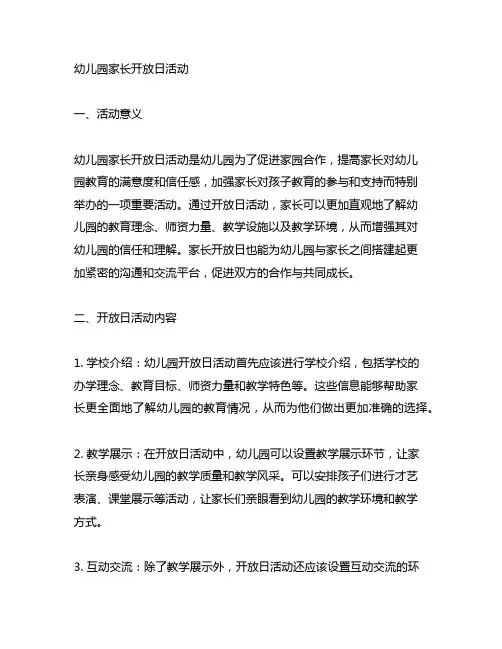 幼儿园家长开放日活动

一、活动意义

幼儿园家长开放日活动是幼儿园为了促进家园合作，提高家长对幼儿园教育的满意度和信任感，加强家长对孩子教育的参与和支持而特别举办的一项重要活动。通过开放日活动，家长可以更加直观地了解幼儿园的教育理念、师资力量、教学设施以及教学环境，从而增强其对幼儿园的信任和理解。家长开放日也能为幼儿园与家长之间搭建起更加紧密的沟通和交流平台，促进双方的合作与共同成长。

二、开放日活动内容

1. 学校介绍：幼儿园开放日活动首先应该进行学校介绍，包括学校的办学理念、教育目标、师资力量和教学特色等。这些信息能够帮助家长更全面地了解幼儿园的教育情况，从而为他们做出更加准确的选择。

2. 教学展示：在开放日活动中，幼儿园可以设置教学展示环节，让家长亲身感受幼儿园的教学质量和教学风采。可以安排孩子们进行才艺表演、课堂展示等活动，让家长们亲眼看到幼儿园的教学环境和教学方式。

3. 互动交流：除了教学展示外，开放日活动还应该设置互动交流的环